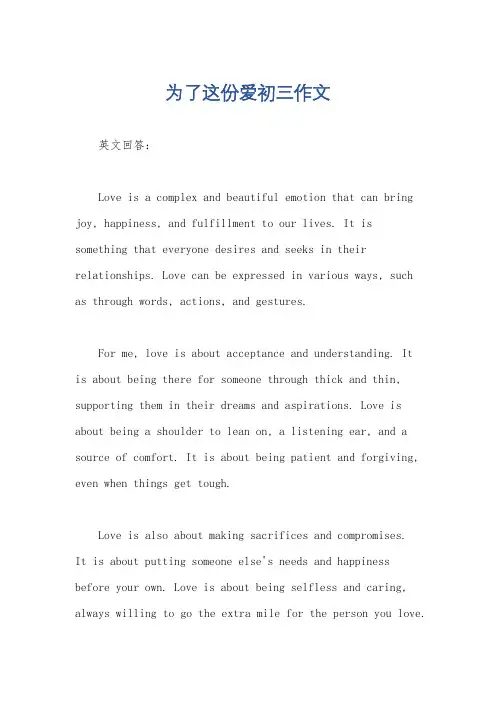 为了这份爱初三作文

英文回答：

Love is a complex and beautiful emotion that can bring joy, happiness, and fulfillment to our lives. It is something that everyone desires and seeks in their relationships. Love can be expressed in various ways, such as through words, actions, and gestures.

For me, love is about acceptance and understanding. It is about being there for someone through thick and thin, supporting them in their dreams and aspirations. Love is about being a shoulder to lean on, a listening ear, and a source of comfort. It is about being patient and forgiving, even when things get tough.

Love is also about making sacrifices and compromises. It is about putting someone else's needs and happiness before your own. Love is about being selfless and caring, always willing to go the extra mile for the person you love.